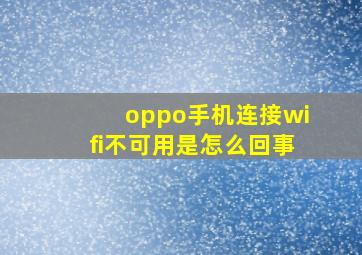 oppo手机连接wifi不可用是怎么回事